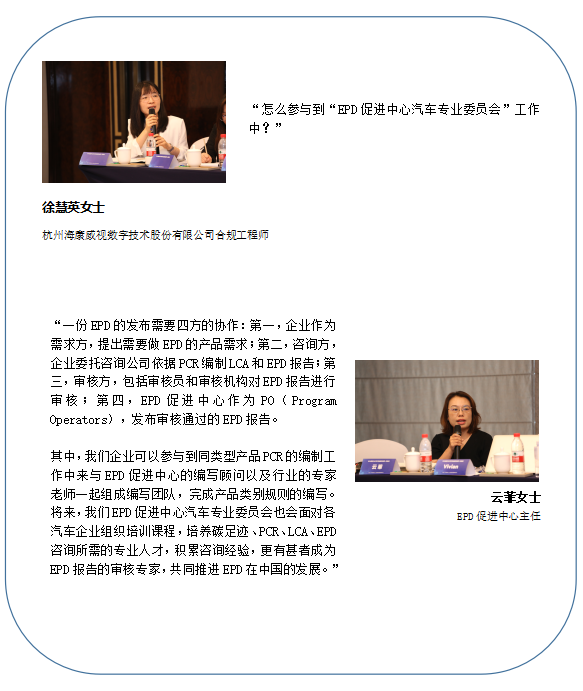 “怎么参与到“EPD促进中心汽车专业委员会”工作中？”

徐慧英女士

杭州海康威视数字技术股份有限公司合规工程师

“一份EPD的发布需要四方的协作：第一，企业作为需求方，提出需要做EPD的产品需求；第二，咨询方，企业委托咨询公司依据PCR编制LCA和EPD报告；第三，审核方，包括审核员和审核机构对EPD报告进行审核；第四，EPD促进中心作为PO（Program Operators），发布审核通过的EPD报告。

其中，我们企业可以参与到同类型产品PCR的编制工作中来与EPD促进中心的编写顾问以及行业的专家老师一起组成编写团队，完成产品类别规则的编写。将来，我们EPD促进中心汽车专业委员会也会面对各汽车企业组织培训课程，培养碳足迹、PCR、LCA、EPD咨询所需的专业人才，积累咨询经验，更有甚者成为EPD报告的审核专家，共同推进EPD在中国的发展。”

云菲
Vivian

云菲女士

EPD促进中心主任